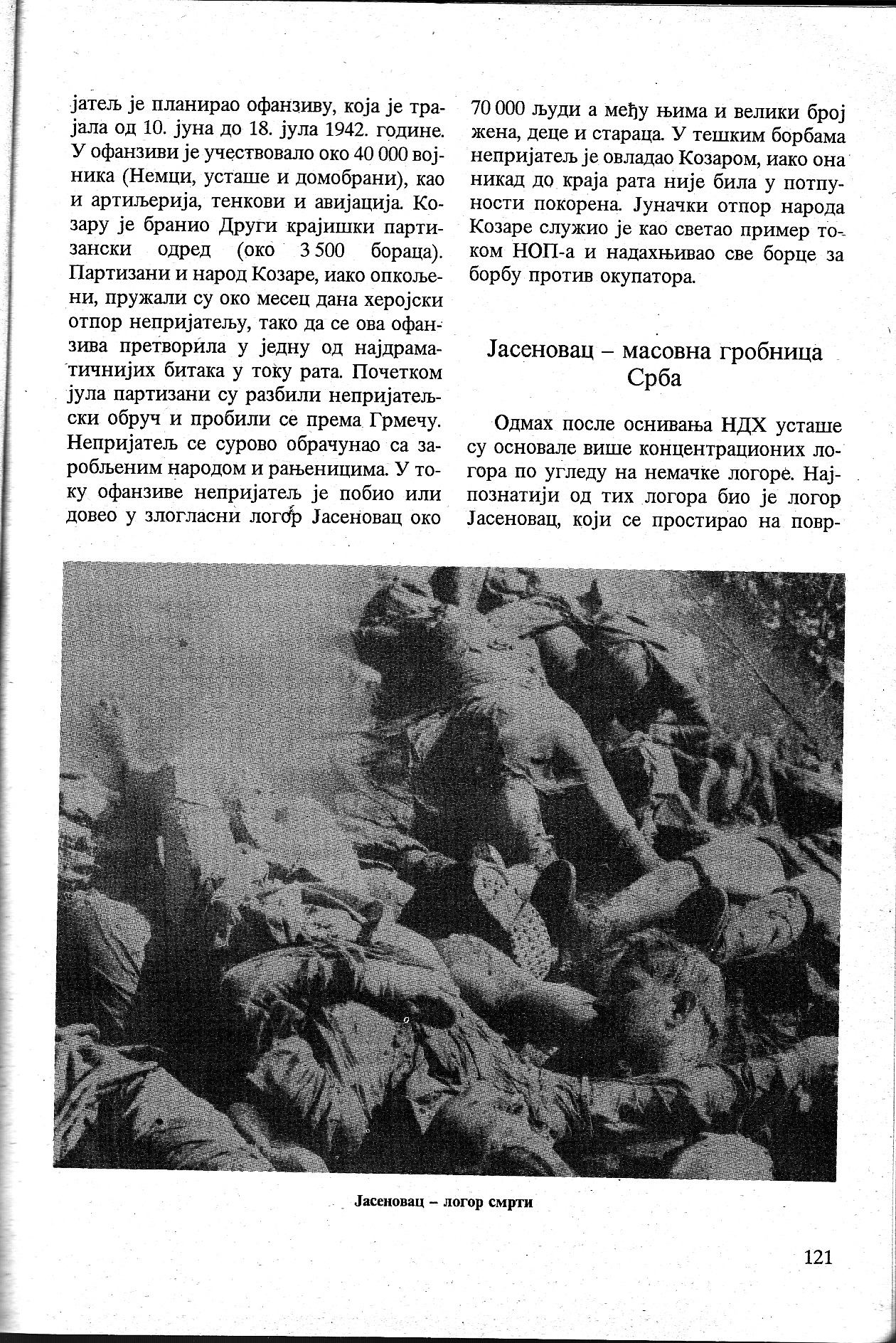 јатељ је планирао офанзиву, која је трајала од 10. јуна до 18. јула 1942. године. У офанзиви је учествовало око 40 000 војника (Немци, усташе и домобрани), као и артиљерија, тенкови и авијација. Козару је бранио Други крајишки партизански одред (око 3 500 бораца). Партизани и народ Козаре, иако опкољени, пружали су око месец дана херојски отпор непријатељу, тако да се ова офанзива претворила у једну од најдраматичнијих битака у току рата. Почетком јула партизани су разбили непријатељски обруч и пробили се према Грмечу. Непријатељ се сурово обрачунао са заробљеним народом и рањеницима. У току офанзиве непријатељ је побио или довео у злогласни логор Јасеновац око 70 000 људи а међу њима и велики број жена, деце и стараца. У тешким борбама непријатељ је овладао Козаром, иако она никад до краја рата није била у потпуности покорена. Јуначки отпор народа Козаре служио је као светао пример током НОП-а и надахњивао све борце за борбу против окупатора.

Јасеновац – масовна гробница Срба

Одмах после оснивања НДХ усташе су основале више концентрационих логора по угледу на немачке логоре. Најпознатији од тих логора био је логор Јасеновац, који се простирао на повр-

Јасеновац – логор смрти

121